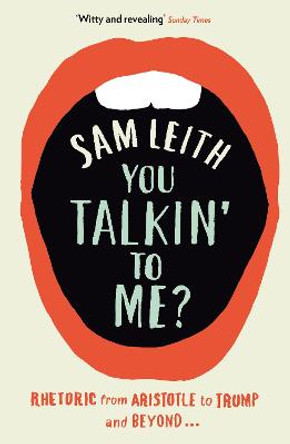 'Witty and revealing' Sunday Times

SAM LEITH

YOU TALKIN' TO ME?

RHETORIC from ARISTOTLE to TRUMP and BEYOND...